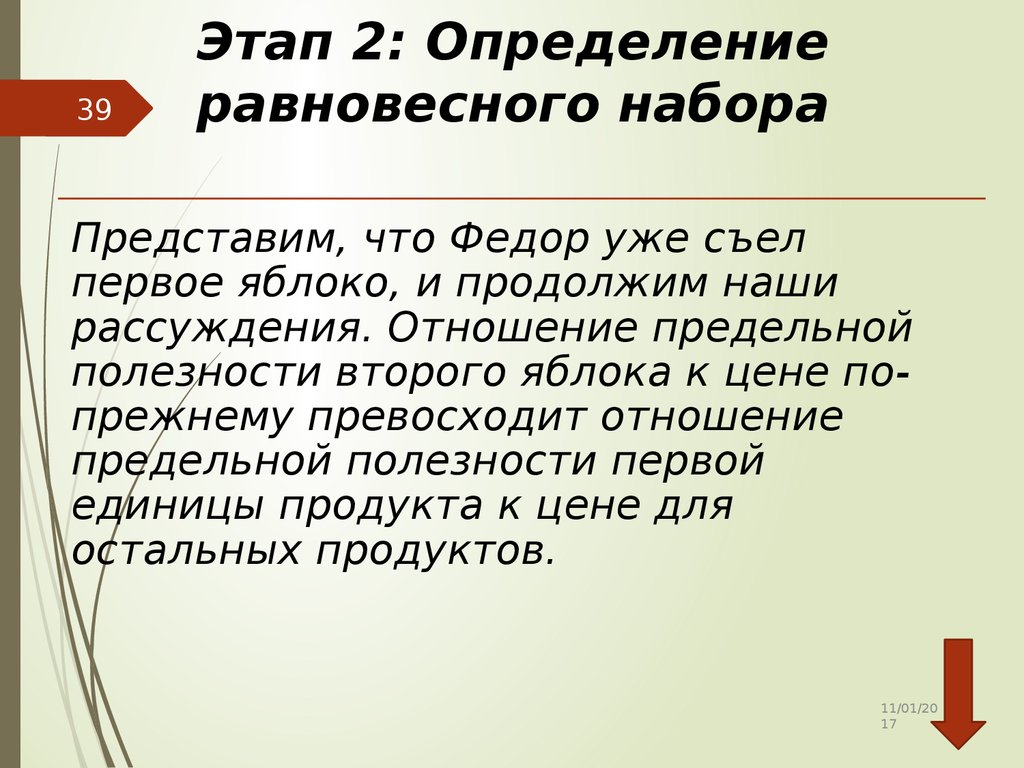 39

Этап 2: Определение равновесного набора

Представим, что Федор уже съел первое яблоко, и продолжим наши рассуждения. Отношение предельной полезности второго яблока к цене по-прежнему превосходит отношение предельной полезности первой единицы продукта к цене для остальных продуктов.

11/01/2017